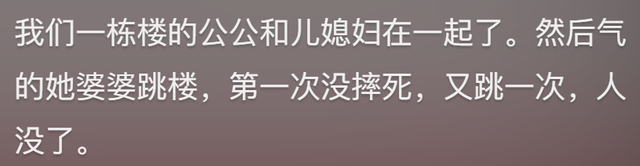 我们一栋楼的公公和儿媳妇在一起了。然后气的她婆婆跳楼，第一次没摔死，又跳一次，人没了。